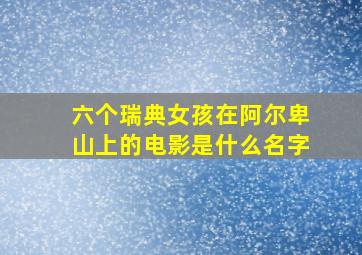 六个瑞典女孩在阿尔卑山上的电影是什么名字